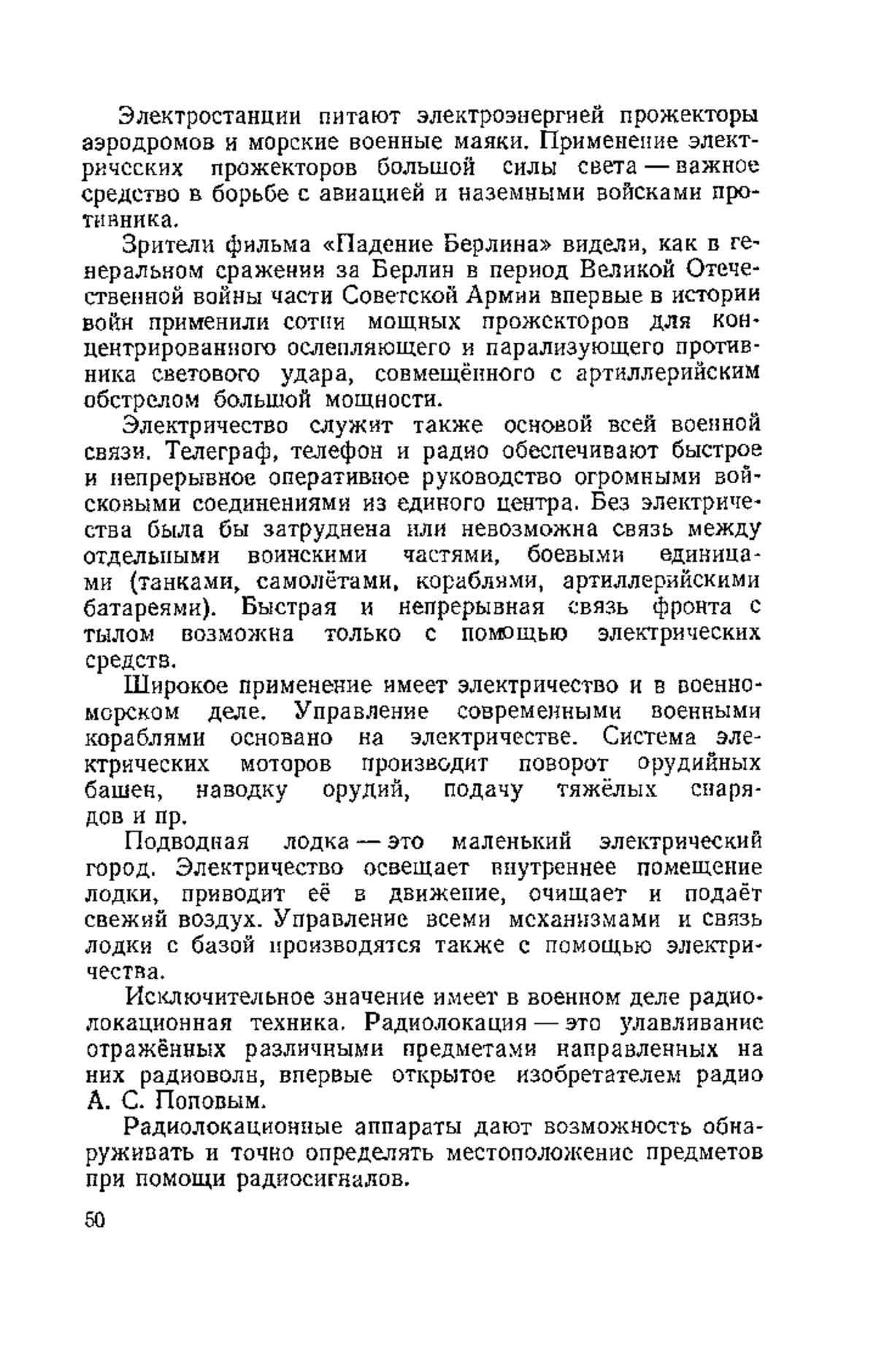 Электростанции питают электроэнергией прожекторы аэродромов и морские военные маяки. Применение электрических прожекторов большой силы света — важное средство в борьбе с авиацией и наземными войсками противника.

Зрители фильма «Падение Берлина» видели, как в генеральном сражении за Берлин в период Великой Отечественной войны части Советской Армии впервые в истории войн применили сотни мощных прожекторов для концентрированного ослепляющего и парализующего противника светового удара, совмещённого с артиллерийским обстрелом большой мощности.

Электричество служит также основой всей военной связи. Телеграф, телефон и радио обеспечивают быстрое и непрерывное оперативное руководство огромными войсковыми соединениями из единого центра. Без электричества была бы затруднена или невозможна связь между отдельными воинскими частями, боевыми единицами (танками, самолётами, кораблями, артиллерийскими батареями). Быстрая и непрерывная связь фронта с тылом возможна только с помощью электрических средств.

Широкое применение имеет электричество и в военно-морском деле. Управление современными военными кораблями основано на электричестве. Система электрических моторов производит поворот орудийных башен, наводку орудий, подачу тяжёлых снарядов и пр.

Подводная лодка — это маленький электрический город. Электричество освещает внутреннее помещение лодки, приводит её в движение, очищает и подаёт свежий воздух. Управление всеми механизмами и связь лодки с базой производятся также с помощью электричества.

Исключительное значение имеет в военном деле радиолокационная техника. Радиолокация — это улавливание отражённых различными предметами направленных на них радиоволн, впервые открытое изобретателем радио А. С. Поповым.

Радиолокационные аппараты дают возможность обнаруживать и точно определять местоположение предметов при помощи радиосигналов.

50